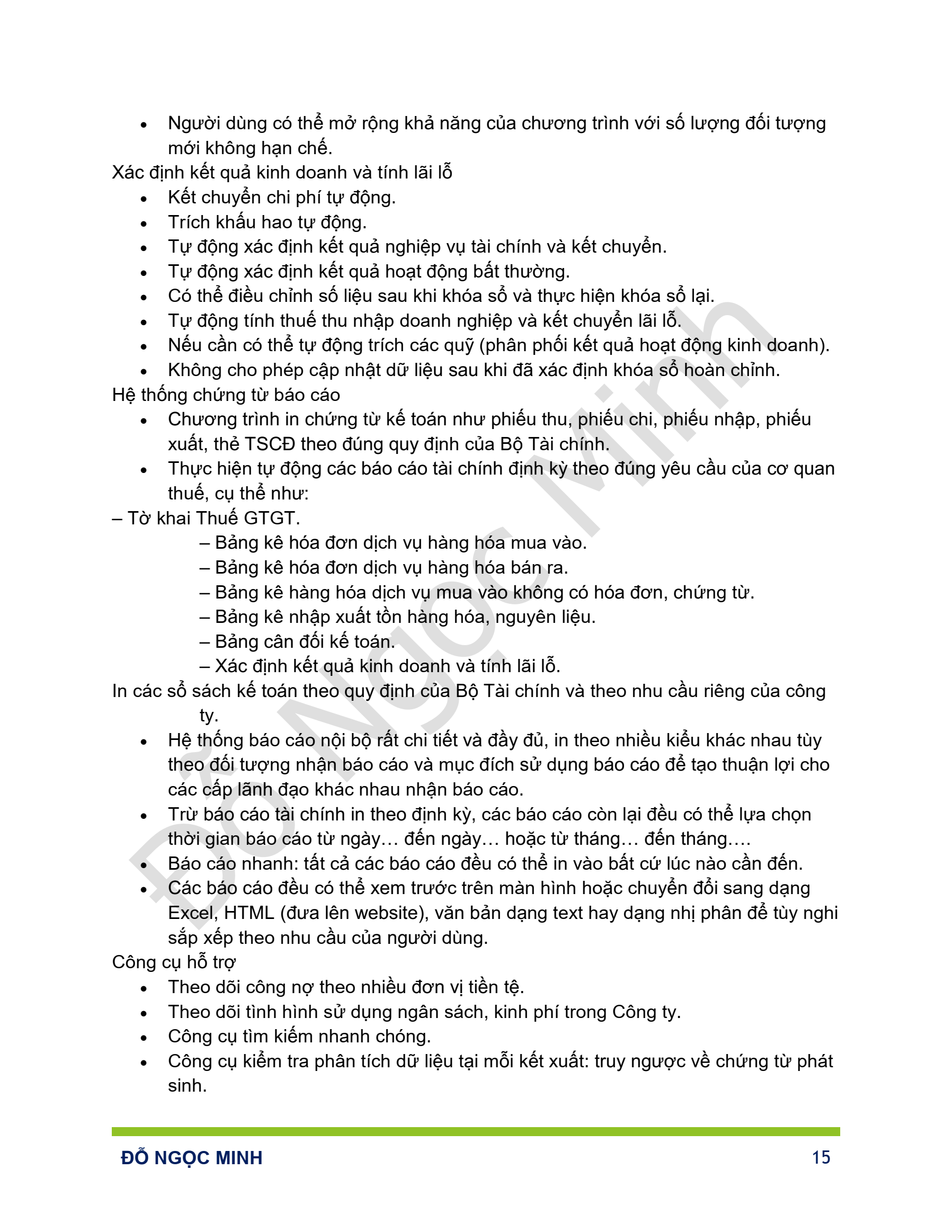 • Người dùng có thể mở rộng khả năng của chương trình với số lượng đối tượng mới không hạn chế.

Xác định kết quả kinh doanh và tính lãi lỗ

• Kết chuyển chi phí tự động.
• Trích khấu hao tự động.
• Tự động xác định kết quả nghiệp vụ tài chính và kết chuyển.
• Tự động xác định kết quả hoạt động bất thường.
• Có thể điều chỉnh số liệu sau khi khóa sổ và thực hiện khóa sổ lại.
• Tự động tính thuế thu nhập doanh nghiệp và kết chuyển lãi lỗ.
• Nếu cần có thể tự động trích các quỹ (phân phối kết quả hoạt động kinh doanh).
• Không cho phép cập nhật dữ liệu sau khi đã xác định khóa sổ hoàn chỉnh.

Hệ thống chứng từ báo cáo

• Chương trình in chứng từ kế toán như phiếu thu, phiếu chi, phiếu nhập, phiếu xuất, thẻ TSCĐ theo đúng quy định của Bộ Tài chính.
• Thực hiện tự động các báo cáo tài chính định kỳ theo đúng yêu cầu của cơ quan thuế, cụ thể như:

– Tờ khai Thuế GTGT.
– Bảng kê hóa đơn dịch vụ hàng hóa mua vào.
– Bảng kê hóa đơn dịch vụ hàng hóa bán ra.
– Bảng kê hàng hóa dịch vụ mua vào không có hóa đơn, chứng từ.
– Bảng kê nhập xuất tồn hàng hóa, nguyên liệu.
– Bảng cân đối kế toán.
– Xác định kết quả kinh doanh và tính lãi lỗ.

In các sổ sách kế toán theo quy định của Bộ Tài chính và theo nhu cầu riêng của công ty.

• Hệ thống báo cáo nội bộ rất chi tiết và đầy đủ, in theo nhiều kiểu khác nhau tùy theo đối tượng nhận báo cáo và mục đích sử dụng báo cáo để tạo thuận lợi cho các cấp lãnh đạo khác nhau nhận báo cáo.
• Trừ báo cáo tài chính in theo định kỳ, các báo cáo còn lại đều có thể lựa chọn thời gian báo cáo từ ngày… đến ngày… hoặc từ tháng… đến tháng….
• Báo cáo nhanh: tất cả các báo cáo đều có thể in vào bất cứ lúc nào cần đến.
• Các báo cáo đều có thể xem trước trên màn hình hoặc chuyển đổi sang dạng Excel, HTML (đưa lên website), văn bản dạng text hay dạng nhị phân để tùy nghi sắp xếp theo nhu cầu của người dùng.

Công cụ hỗ trợ

• Theo dõi công nợ theo nhiều đơn vị tiền tệ.
• Theo dõi tình hình sử dụng ngân sách, kinh phí trong Công ty.
• Công cụ tìm kiếm nhanh chóng.
• Công cụ kiểm tra phân tích dữ liệu tại mỗi kết xuất: truy ngược về chứng từ phát sinh.

Đỗ Ngọc Minh

ĐỖ NGỌC MINH 15